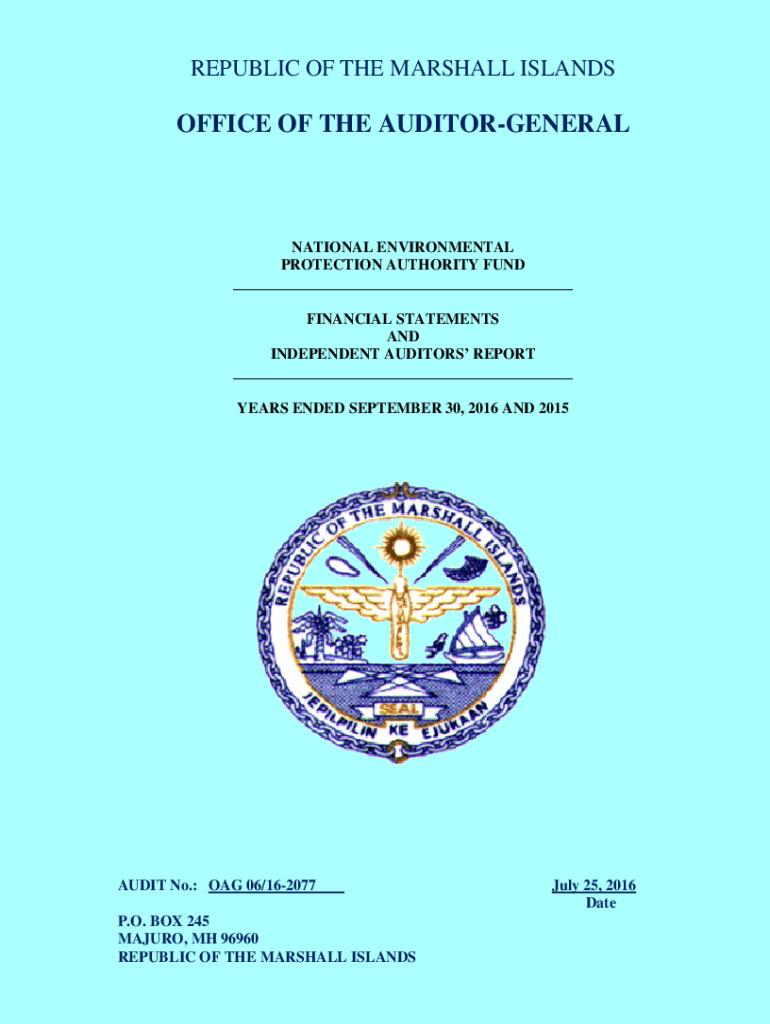 REPUBLIC OF THE MARSHALL ISLANDS

OFFICE OF THE AUDITOR-GENERAL

NATIONAL ENVIRONMENTAL
PROTECTION AUTHORITY FUND

FINANCIAL STATEMENTS
AND
INDEPENDENT AUDITORS' REPORT

YEARS ENDED SEPTEMBER 30, 2016 AND 2015

REPUBLIC OF THE MARSHALL ISLANDS

SEAL

JEPILPILIN KE EJUKAAN

AUDIT No.: OAG 06/16-2077

July 25, 2016
Date

P.O. BOX 245
MAJURO, MH 96960
REPUBLIC OF THE MARSHALL ISLANDS